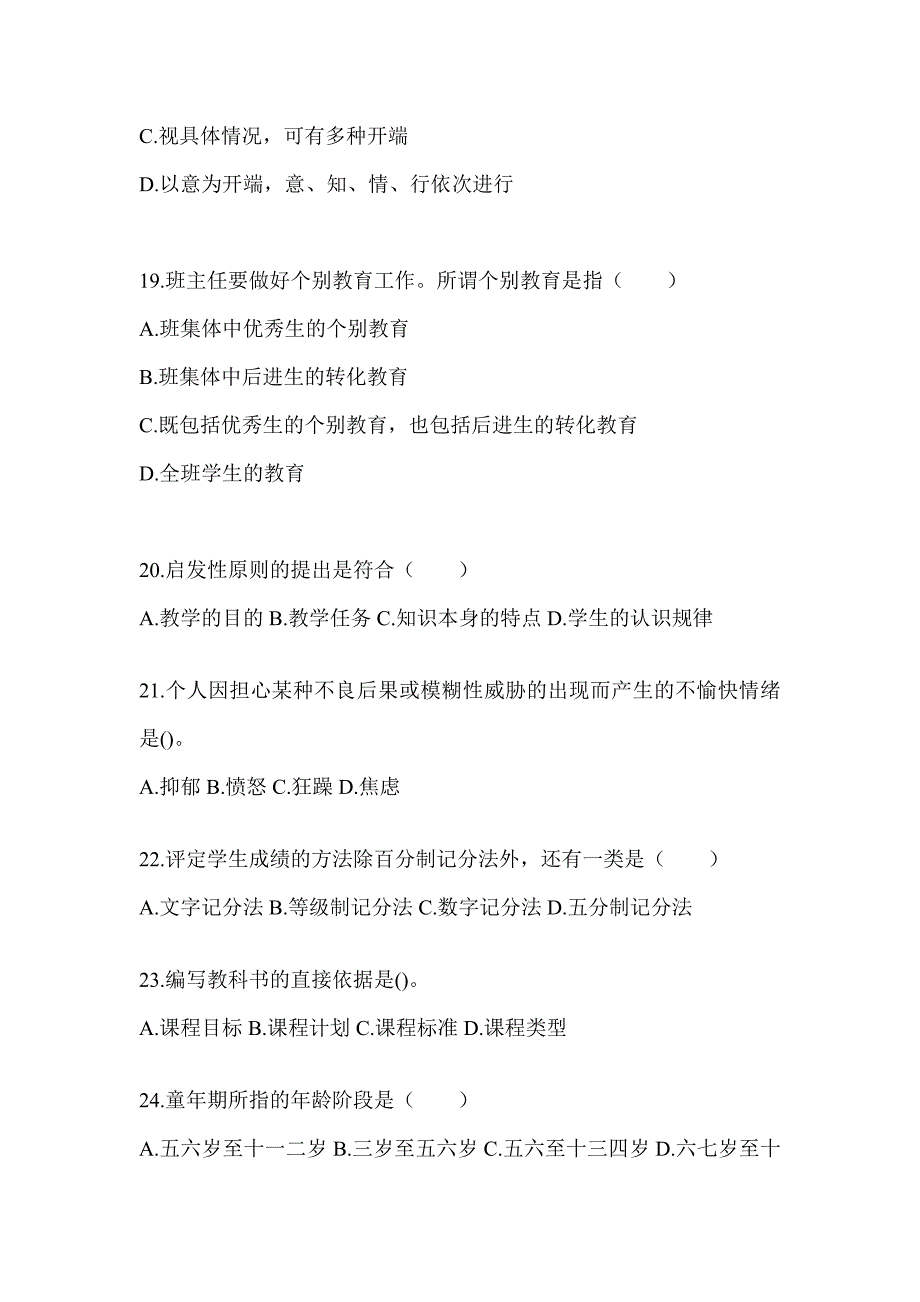 C.视具体情况，可有多种开端

D.以意为开端，意、知、情、行依次进行

19.班主任要做好个别教育工作。所谓个别教育是指（　　）

A.班集体中优秀生的个别教育

B.班集体中后进生的转化教育

C.既包括优秀生的个别教育，也包括后进生的转化教育

D.全班学生的教育

20.启发性原则的提出是符合（　　）

A.教学的目的 B.教学任务 C.知识本身的特点 D.学生的认识规律

21.个人因担心某种不良后果或模糊性威胁的出现而产生的不愉快情绪是()。

A.抑郁 B.愤怒 C.狂躁 D.焦虑

22.评定学生成绩的方法除百分制记分法外，还有一类是（　　）

A.文字记分法 B.等级制记分法 C.数字记分法 D.五分制记分法

23.编写教科书的直接依据是()。

A.课程目标 B.课程计划 C.课程标准 D.课程类型

24.童年期所指的年龄阶段是（　　）

A.五六岁至十一二岁 B.三岁至五六岁 C.五六至十三四岁 D.六七岁至十